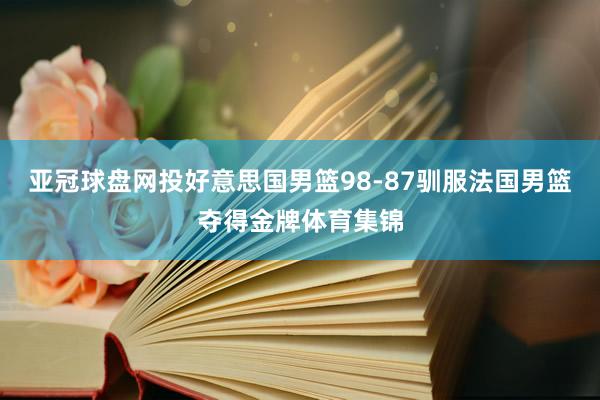 亚冠球盘网投好意思国男篮98-87驯服法国男篮夺得金牌体育集锦